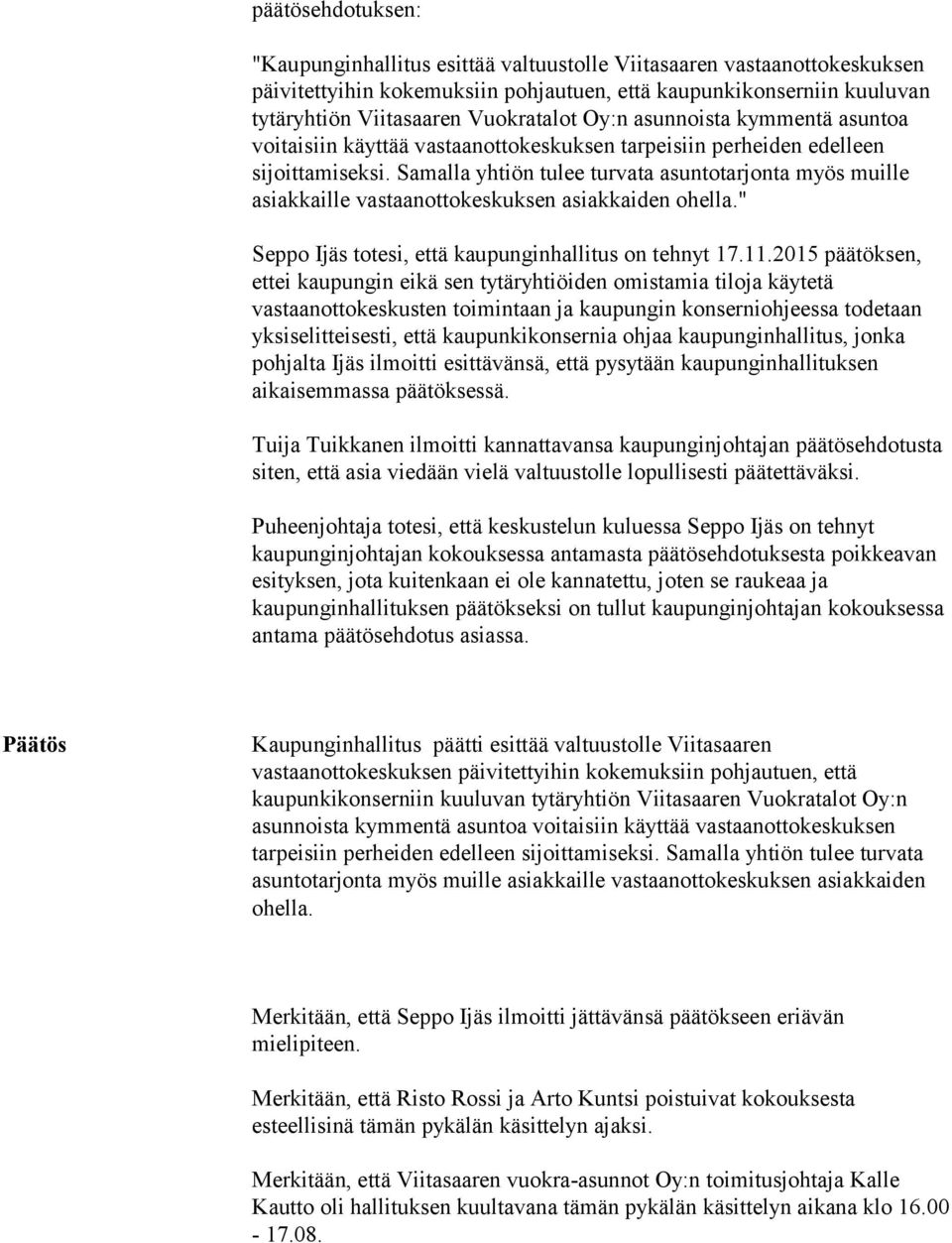 päätösehdotuksen:

"Kaupunginhallitus esittää valtuustolle Viitasaaren vastaanottokeskuksen päivitettyihin kokemuksiin pohjautuen, että kaupunkikonserniin kuuluvan tytäryhtiön Viitasaaren Vuokratalot Oy:n asunnoista kymmentä asuntoa voitaisiin käyttää vastaanottokeskuksen tarpeisiin perheiden edelleen sijoittamiseksi. Samalla yhtiön tulee turvata asuntotarjonta myös muille asiakkaille vastaanottokeskuksen asiakkaiden ohella."

Seppo Ijäs totesi, että kaupunginhallitus on tehnyt 17.11.2015 päätöksen, ettei kaupungin eikä sen tytäryhtiöiden omistamia tiloja käytetä vastaanottokeskusten toimintaan ja kaupungin konserniohjeessa todetaan yksiselitteisesti, että kaupunkikonsernia ohjaa kaupunginhallitus, jonka pohjalta Ijäs ilmoitti esittävänsä, että pysytään kaupunginhallituksen aikaisemmassa päätöksessä.

Tuija Tuikkanen ilmoitti kannattavansa kaupunginjohtajan päätösehdotusta siten, että asia viedään vielä valtuustolle lopullisesti päätettäväksi.

Puheenjohtaja totesi, että keskustelun kuluessa Seppo Ijäs on tehnyt kaupunginjohtajan kokouksessa antamasta päätösehdotuksesta poikkeavan esityksen, jota kuitenkaan ei ole kannatettu, joten se raukeaa ja kaupunginhallituksen päätökseksi on tullut kaupunginjohtajan kokouksessa antama päätösehdotus asiassa.

Päätös

Kaupunginhallitus päätti esittää valtuustolle Viitasaaren vastaanottokeskuksen päivitettyihin kokemuksiin pohjautuen, että kaupunkikonserniin kuuluvan tytäryhtiön Viitasaaren Vuokratalot Oy:n asunnoista kymmentä asuntoa voitaisiin käyttää vastaanottokeskuksen tarpeisiin perheiden edelleen sijoittamiseksi. Samalla yhtiön tulee turvata asuntotarjonta myös muille asiakkaille vastaanottokeskuksen asiakkaiden ohella.

Merkitään, että Seppo Ijäs ilmoitti jättävänsä päätökseen eriävän mielipiteen.

Merkitään, että Risto Rossi ja Arto Kuntsi poistuivat kokouksesta esteellisinä tämän pykälän käsittelyn ajaksi.

Merkitään, että Viitasaaren vuokra-asunnot Oy:n toimitusjohtaja Kalle Kautto oli hallituksen kuultavana tämän pykälän käsittelyn aikana klo 16.00 - 17.08.